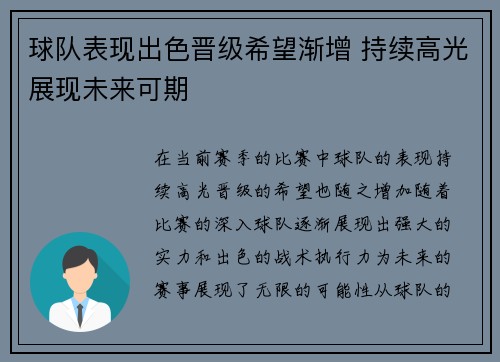 球队表现出色晋级希望渐增 持续高光展现未来可期

在当前赛季的比赛中球队的表现持续高光晋级的希望也随之增加随着比赛的深入球队逐渐展现出强大的实力和出色的战术执行力为未来的赛事展现了无限的可能性从球队的